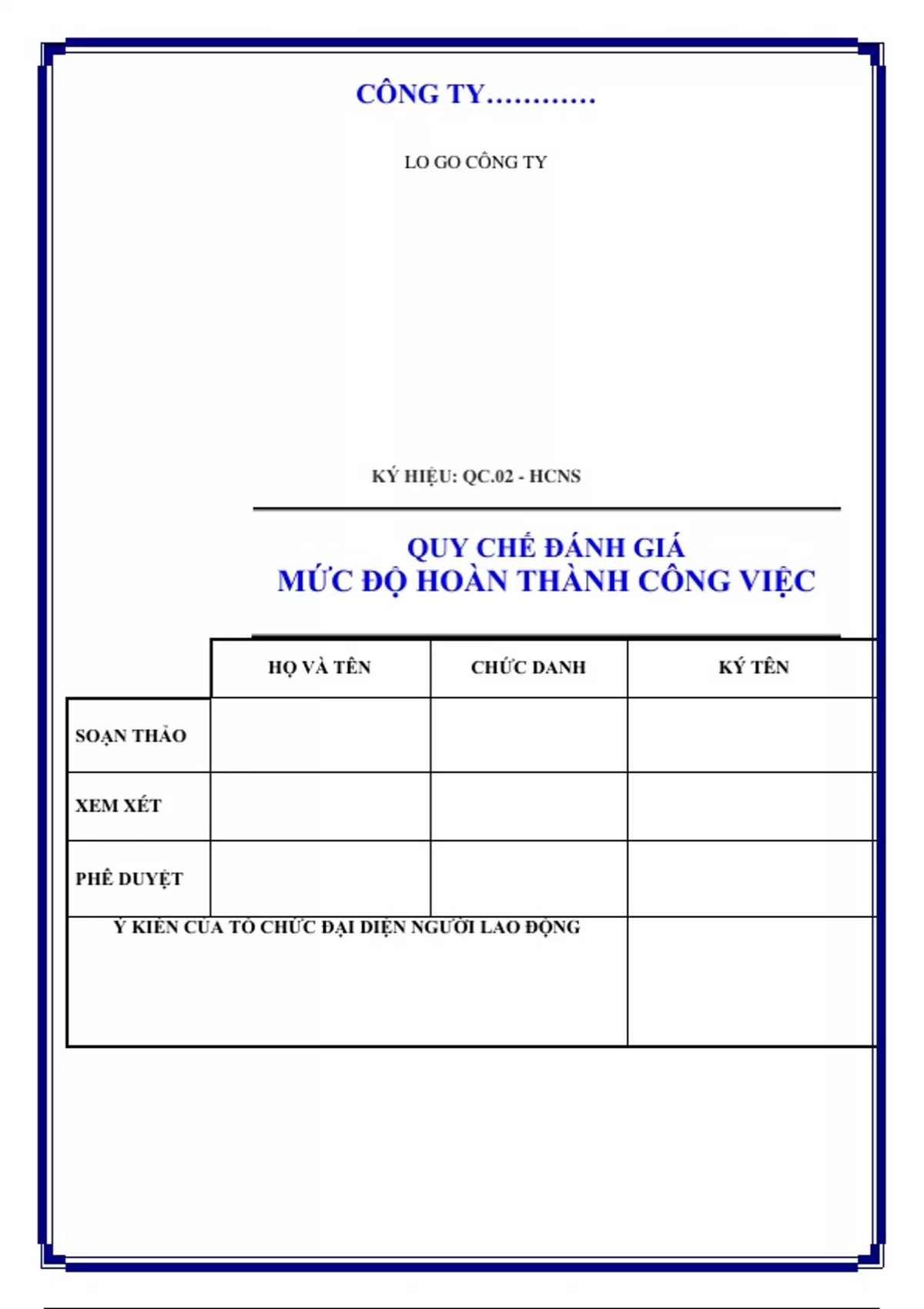 CÔNG TY............

LO GO CÔNG TY

KÝ HIỆU: QC.02 - HCNS

QUY CHẾ ĐÁNH GIÁ
MỨC ĐỘ HOÀN THÀNH CÔNG VIỆC

| | HỌ VÀ TÊN | CHỨC DANH | KÝ TÊN |
|---|---|---|---|
| SOẠN THẢO | | | |
| XEM XÉT | | | |
| PHÊ DUYỆT | | | |

Ý KIẾN CỦA TỔ CHỨC ĐẠI DIỆN NGƯỜI LAO ĐỘNG